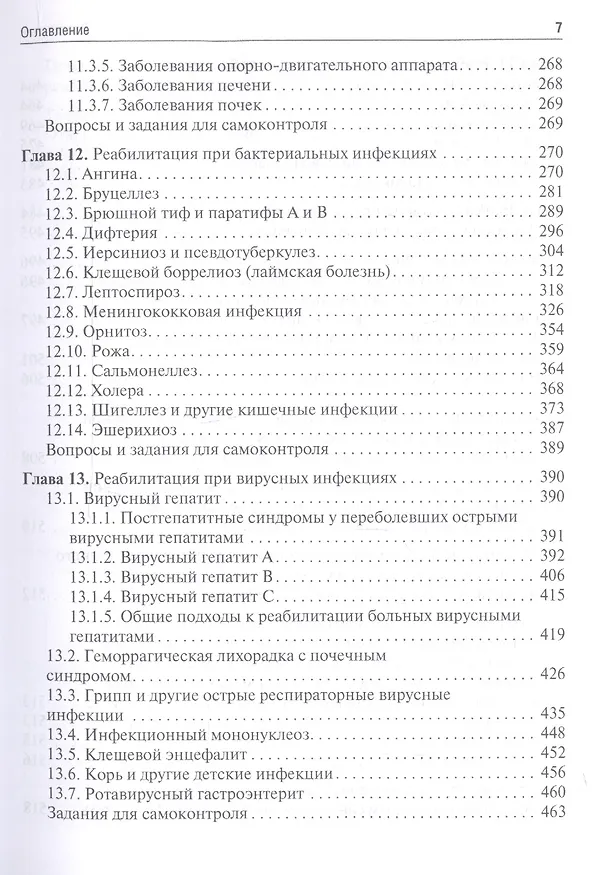 Оглавление 7

11.3.5. Заболевания опорно-двигательного аппарата 268
11.3.6. Заболевания печени 268
11.3.7. Заболевания почек 269
Вопросы и задания для самоконтроля 269

Глава 12. Реабилитация при бактериальных инфекциях 270
12.1. Ангина 270
12.2. Бруцеллез 281
12.3. Брюшной тиф и паратифы А и В 289
12.4. Дифтерия 296
12.5. Иерсиниоз и псевдотуберкулез 304
12.6. Клещевой боррелиоз (лаймская болезнь) 312
12.7. Лептоспироз 318
12.8. Менингококковая инфекция 326
12.9. Орнитоз 354
12.10. Рожа 359
12.11. Сальмонеллез 364
12.12. Холера 368
12.13. Шигеллез и другие кишечные инфекции 373
12.14. Эшерихиоз 387
Вопросы и задания для самоконтроля 389

Глава 13. Реабилитация при вирусных инфекциях 390
13.1. Вирусный гепатит 390
13.1.1. Постгепатитные синдромы у переболевших острыми вирусными гепатитами 391
13.1.2. Вирусный гепатит А 392
13.1.3. Вирусный гепатит В 406
13.1.4. Вирусный гепатит С 415
13.1.5. Общие подходы к реабилитации больных вирусными гепатитами 419
13.2. Геморрагическая лихорадка с почечным синдромом 426
13.3. Грипп и другие острые респираторные вирусные инфекции 435
13.4. Инфекционный мононуклеоз 448
13.5. Клещевой энцефалит 452
13.6. Корь и другие детские инфекции 456
13.7. Ротавирусный гастроэнтерит 460
Задания для самоконтроля 463